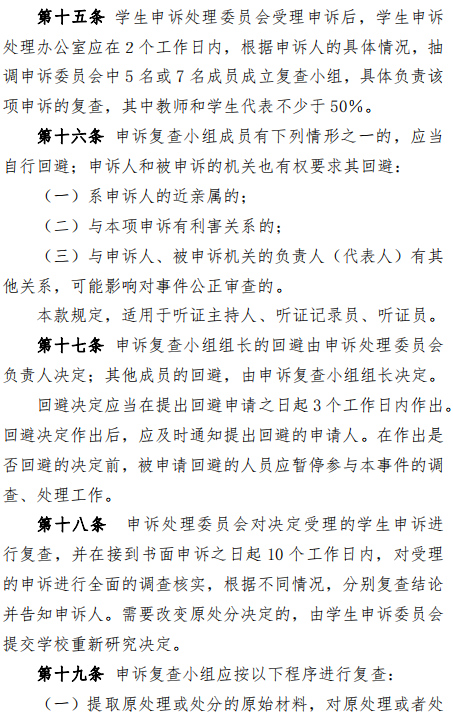 第十五条 学生申诉处理委员会受理申诉后，学生申诉处理办公室应在 2 个工作日内，根据申诉人的具体情况，抽调申诉委员会中 5 名或 7 名成员成立复查小组，具体负责该项申诉的复查，其中教师和学生代表不少于 50%。

第十六条 申诉复查小组成员有下列情形之一的，应当自行回避；申诉人和被申诉的机关也有权要求其回避：

（一）系申诉人的近亲属的；

（二）与本项申诉有利害关系的；

（三）与申诉人、被申诉机关的负责人（代表人）有其他关系，可能影响对事件公正审查的。

本款规定，适用于听证主持人、听证记录员、听证员。

第十七条 申诉复查小组组长的回避由申诉处理委员会负责人决定；其他成员的回避，由申诉复查小组组长决定。

回避决定应当在提出回避申请之日起 3 个工作日内作出。回避决定作出后，应及时通知提出回避的申请人。在作出是否回避的决定前，被申请回避的人员应暂停参与本事件的调查、处理工作。

第十八条 申诉处理委员会对决定受理的学生申诉进行复查，并在接到书面申诉之日起 10 个工作日内，对受理的申诉进行全面的调查核实，根据不同情况，分别复查结论并告知申诉人。需要改变原处分决定的，由学生申诉委员会提交学校重新研究决定。

第十九条 申诉复查小组应按以下程序进行复查：

（一）提取原处理或处分的原始材料，对原处理或者处